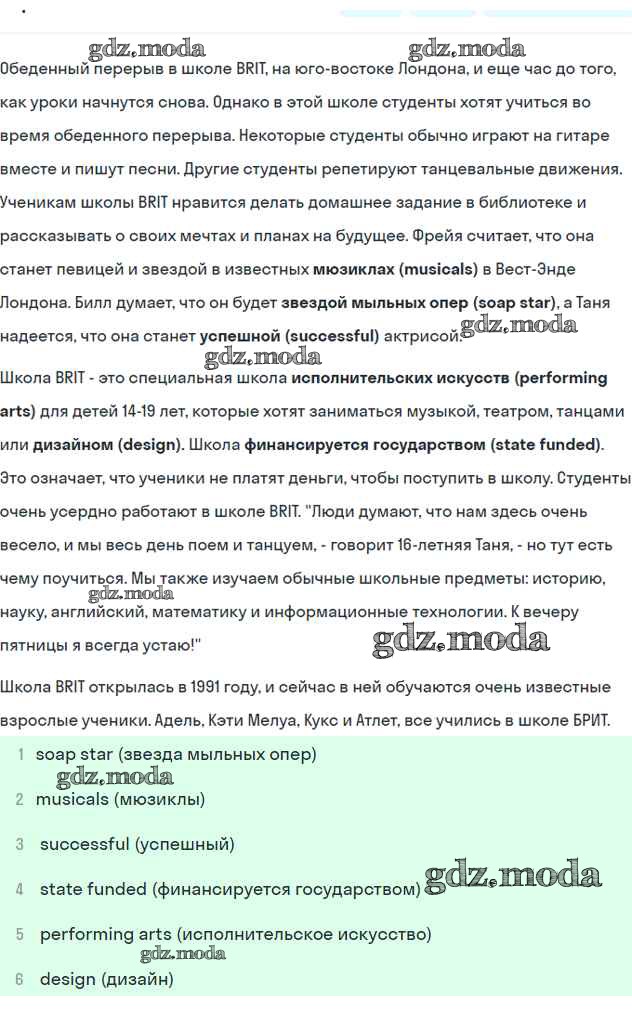 gdz.moda gdz.moda

Обеденный перерыв в школе BRIT, на юго-востоке Лондона, и еще час до того, как уроки начнутся снова. Однако в этой школе студенты хотят учиться во время обеденного перерыва. Некоторые студенты обычно играют на гитаре вместе и пишут песни. Другие студенты репетируют танцевальные движения. Ученикам школы BRIT нравится делать домашнее задание в библиотеке и рассказывать о своих мечтах и планах на будущее. Фрейя считает, что она станет певицей и звездой в известных мюзиклах (musicals) в Вест-Энде Лондона. Билл думает, что он будет звездой мыльных опер (soap star), а Таня надеется, что она станет успешной (successful) актрисой. gdz.moda

gdz.moda

Школа BRIT - это специальная школа исполнительских искусств (performing arts) для детей 14-19 лет, которые хотят заниматься музыкой, театром, танцами или дизайном (design). Школа финансируется государством (state funded). Это означает, что ученики не платят деньги, чтобы поступить в школу. Студенты очень усердно работают в школе BRIT. "Люди думают, что нам здесь очень весело, и мы весь день поем и танцуем, - говорит 16-летняя Таня, - но тут есть чему поучиться. Мы также изучаем обычные школьные предметы: историю, науку, английский, математику и информационные технологии. К вечеру пятницы я всегда устаю!" gdz.moda gdz.moda

Школа BRIT открылась в 1991 году, и сейчас в ней обучаются очень известные взрослые ученики. Адель, Кэти Мелуа, Кукс и Атлет, все учились в школе БРИТ.

1 soap star (звезда мыльных опер)
gdz.moda
2 musicals (мюзиклы)
3 successful (успешный)
4 state funded (финансируется государством) gdz.moda
5 performing arts (исполнительское искусство)
gdz.moda
6 design (дизайн)